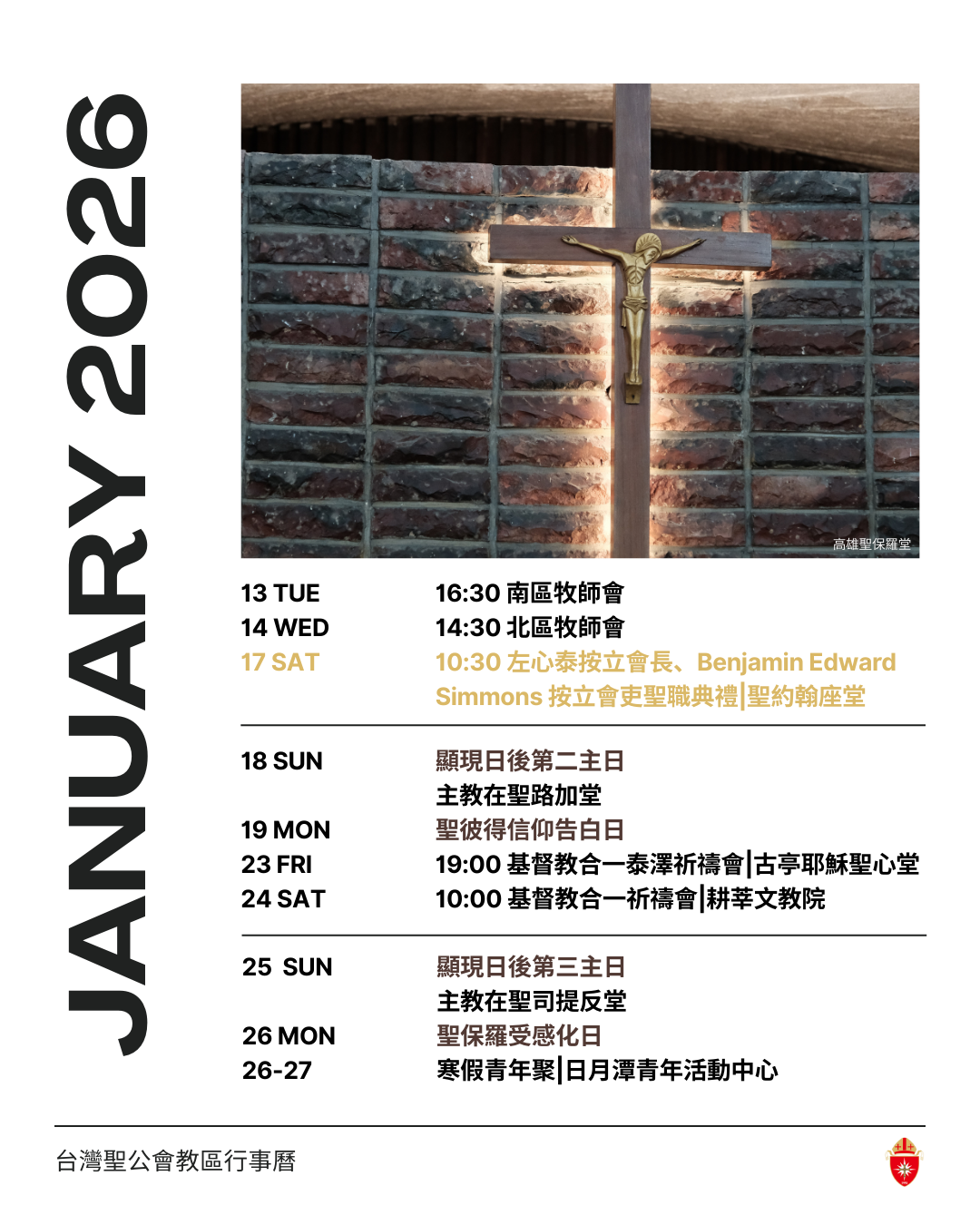 JANUARY 2026

高雄聖保羅堂

13 TUE 16:30 南區牧師會
14 WED 14:30 北區牧師會
17 SAT 10:30 左心泰按立會長、Benjamin Edward Simmons 按立會吏聖職典禮|聖約翰座堂

18 SUN 顯現日後第二主日
主教在聖路加堂
19 MON 聖彼得信仰告白日
23 FRI 19:00 基督教合一泰澤祈禱會|古亭耶穌聖心堂
24 SAT 10:00 基督教合一祈禱會|耕莘文教院

25 SUN 顯現日後第三主日
主教在聖司提反堂
26 MON 聖保羅受感化日
26-27 寒假青年聚|日月潭青年活動中心

台灣聖公會教區行事曆